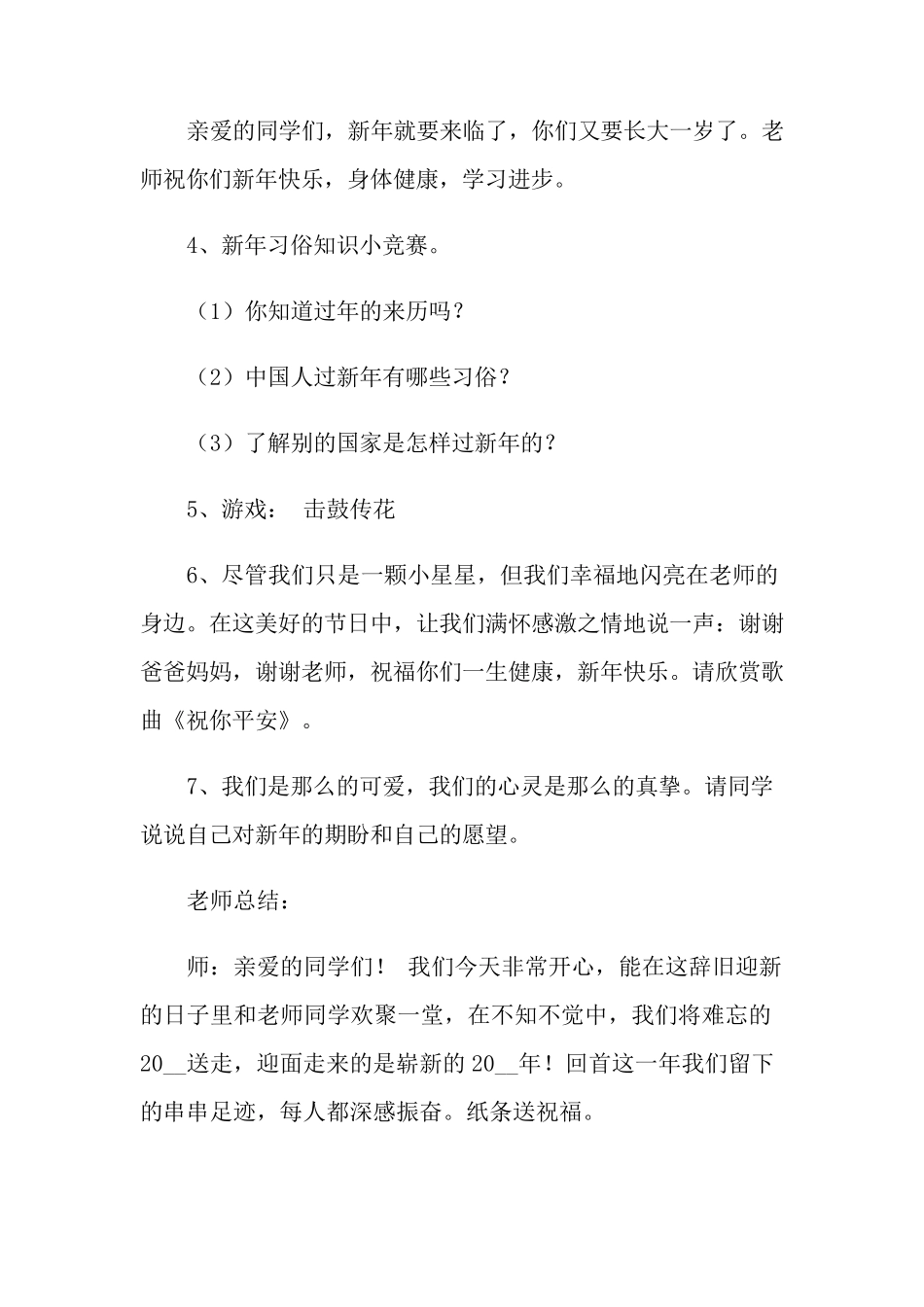 亲爱的同学们，新年就要来临了，你们又要长大一岁了。老师祝你们新年快乐，身体健康，学习进步。

4、新年习俗知识小竞赛。

（1）你知道过年的来历吗？

（2）中国人过新年有哪些习俗？

（3）了解别的国家是怎样过新年的？

5、游戏：　击鼓传花

6、尽管我们只是一颗小星星，但我们幸福地闪亮在老师的身边。在这美好的节日中，让我们满怀感激之情地说一声：谢谢爸爸妈妈，谢谢老师，祝福你们一生健康，新年快乐。请欣赏歌曲《祝你平安》。

7、我们是那么的可爱，我们的心灵是那么的真挚。请同学说说自己对新年的期盼和自己的愿望。

老师总结：

师：亲爱的同学们！ 我们今天非常开心，能在这辞旧迎新的日子里和老师同学欢聚一堂，在不知不觉中，我们将难忘的20__送走，迎面走来的是崭新的20__年！回首这一年我们留下的串串足迹，每人都深感振奋。纸条送祝福。